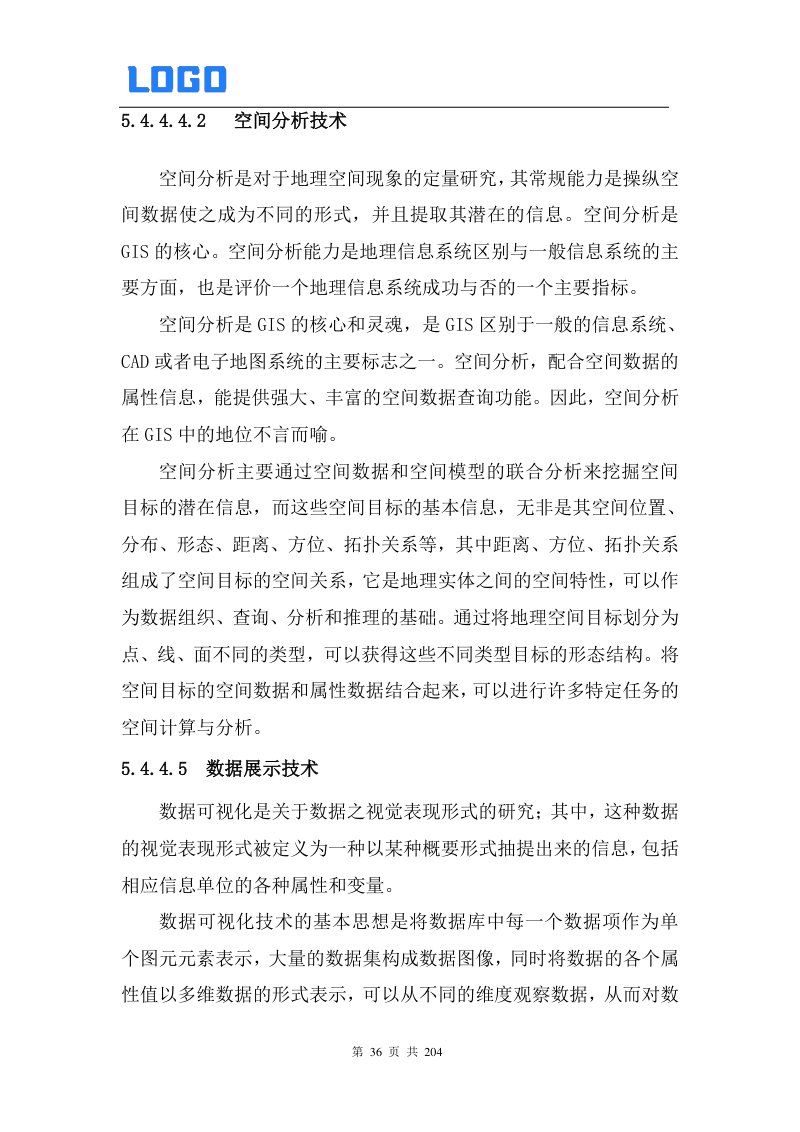 LOGO

5.4.4.4.2　空间分析技术

空间分析是对于地理空间现象的定量研究，其常规能力是操纵空间数据使之成为不同的形式，并且提取其潜在的信息。空间分析是GIS的核心。空间分析能力是地理信息系统区别与一般信息系统的主要方面，也是评价一个地理信息系统成功与否的一个主要指标。

空间分析是GIS的核心和灵魂，是GIS区别于一般的信息系统、CAD或者电子地图系统的主要标志之一。空间分析，配合空间数据的属性信息，能提供强大、丰富的空间数据查询功能。因此，空间分析在GIS中的地位不言而喻。

空间分析主要通过空间数据和空间模型的联合分析来挖掘空间目标的潜在信息，而这些空间目标的基本信息，无非是其空间位置、分布、形态、距离、方位、拓扑关系等，其中距离、方位、拓扑关系组成了空间目标的空间关系，它是地理实体之间的空间特性，可以作为数据组织、查询、分析和推理的基础。通过将地理空间目标划分为点、线、面不同的类型，可以获得这些不同类型目标的形态结构。将空间目标的空间数据和属性数据结合起来，可以进行许多特定任务的空间计算与分析。

5.4.4.5　数据展示技术

数据可视化是关于数据之视觉表现形式的研究；其中，这种数据的视觉表现形式被定义为一种以某种概要形式抽提出来的信息，包括相应信息单位的各种属性和变量。

数据可视化技术的基本思想是将数据库中每一个数据项作为单个图元元素表示，大量的数据集构成数据图像，同时将数据的各个属性值以多维数据的形式表示，可以从不同的维度观察数据，从而对数

第 36 页 共 204